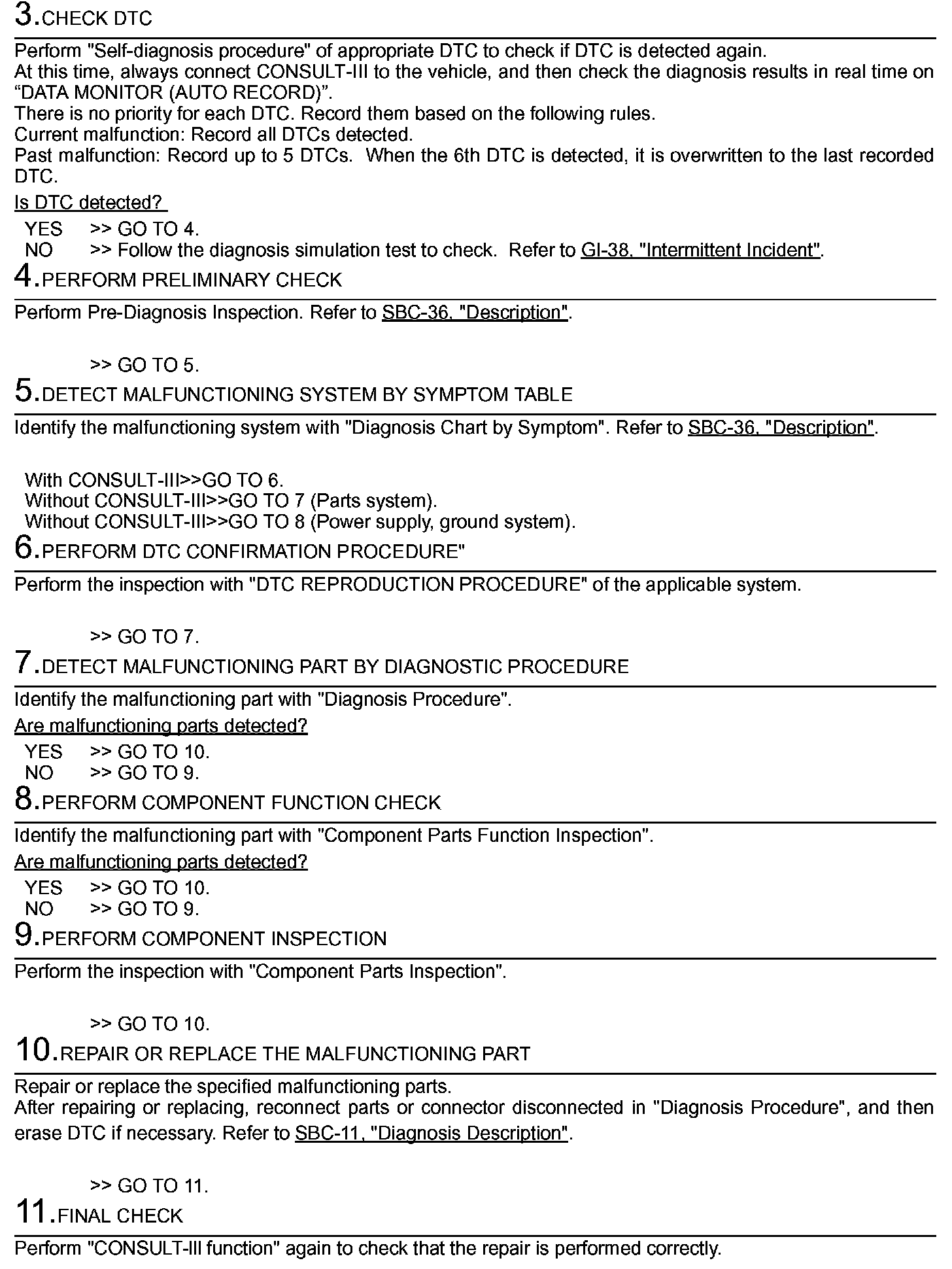 3.CHECK DTC

Perform "Self-diagnosis procedure" of appropriate DTC to check if DTC is detected again.
At this time, always connect CONSULT-III to the vehicle, and then check the diagnosis results in real time on “DATA MONITOR (AUTO RECORD)”.
There is no priority for each DTC. Record them based on the following rules.
Current malfunction: Record all DTCs detected.
Past malfunction: Record up to 5 DTCs. When the 6th DTC is detected, it is overwritten to the last recorded DTC.

Is DTC detected?

YES >> GO TO 4.
NO >> Follow the diagnosis simulation test to check. Refer to GI-38, "Intermittent Incident".

4.PERFORM PRELIMINARY CHECK

Perform Pre-Diagnosis Inspection. Refer to SBC-36, "Description".

>> GO TO 5.

5.DETECT MALFUNCTIONING SYSTEM BY SYMPTOM TABLE

Identify the malfunctioning system with "Diagnosis Chart by Symptom". Refer to SBC-36, "Description".

With CONSULT-III>>GO TO 6.
Without CONSULT-III>>GO TO 7 (Parts system).
Without CONSULT-III>>GO TO 8 (Power supply, ground system).

6.PERFORM DTC CONFIRMATION PROCEDURE"

Perform the inspection with "DTC REPRODUCTION PROCEDURE" of the applicable system.

>> GO TO 7.

7.DETECT MALFUNCTIONING PART BY DIAGNOSTIC PROCEDURE

Identify the malfunctioning part with "Diagnosis Procedure".

Are malfunctioning parts detected?

YES >> GO TO 10.
NO >> GO TO 9.

8.PERFORM COMPONENT FUNCTION CHECK

Identify the malfunctioning part with "Component Parts Function Inspection".

Are malfunctioning parts detected?

YES >> GO TO 10.
NO >> GO TO 9.

9.PERFORM COMPONENT INSPECTION

Perform the inspection with "Component Parts Inspection".

>> GO TO 10.

10.REPAIR OR REPLACE THE MALFUNCTIONING PART

Repair or replace the specified malfunctioning parts.
After repairing or replacing, reconnect parts or connector disconnected in "Diagnosis Procedure", and then erase DTC if necessary. Refer to SBC-11, "Diagnosis Description".

>> GO TO 11.

11.FINAL CHECK

Perform "CONSULT-III function" again to check that the repair is performed correctly.